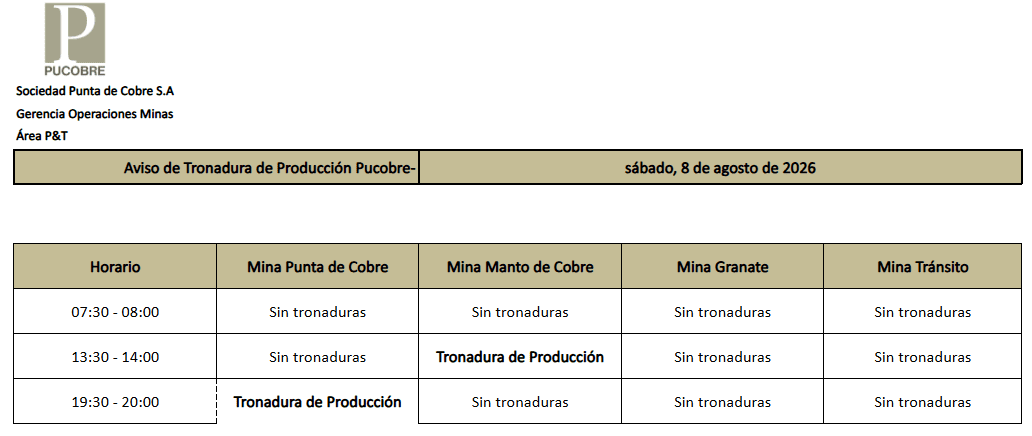 PUCOBRE

Sociedad Punta de Cobre S.A
Gerencia Operaciones Minas
Área P&T

Aviso de Tronadura de Producción Pucobre- sábado, 8 de agosto de 2026

| Horario | Mina Punta de Cobre | Mina Manto de Cobre | Mina Granate | Mina Tránsito |
|---|---|---|---|---|
| 07:30 - 08:00 | Sin tronaduras | Sin tronaduras | Sin tronaduras | Sin tronaduras |
| 13:30 - 14:00 | Sin tronaduras | Tronadura de Producción | Sin tronaduras | Sin tronaduras |
| 19:30 - 20:00 | Tronadura de Producción | Sin tronaduras | Sin tronaduras | Sin tronaduras |